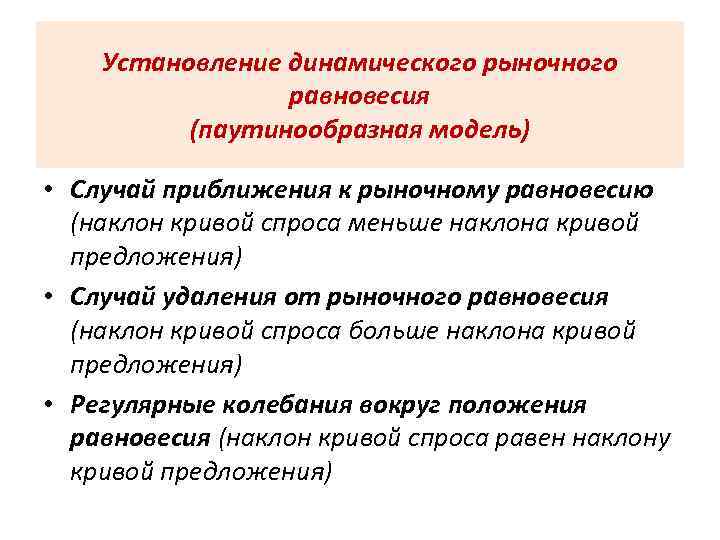 Установление динамического рыночного равновесия
(паутинообразная модель)

• Случай приближения к рыночному равновесию (наклон кривой спроса меньше наклона кривой предложения)
• Случай удаления от рыночного равновесия (наклон кривой спроса больше наклона кривой предложения)
• Регулярные колебания вокруг положения равновесия (наклон кривой спроса равен наклону кривой предложения)